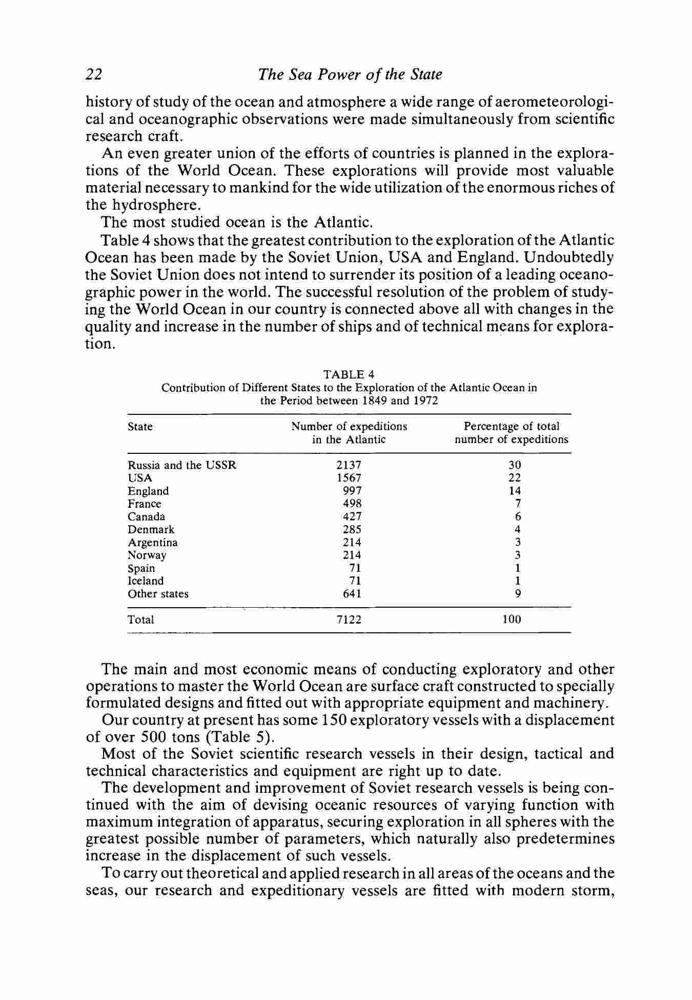 22 The Sea Power of the State

history of study of the ocean and atmosphere a wide range of aerometeorological and oceanographic observations were made simultaneously from scientific research craft.

An even greater union of the efforts of countries is planned in the explorations of the World Ocean. These explorations will provide most valuable material necessary to mankind for the wide utilization of the enormous riches of the hydrosphere.

The most studied ocean is the Atlantic.

Table 4 shows that the greatest contribution to the exploration of the Atlantic Ocean has been made by the Soviet Union, USA and England. Undoubtedly the Soviet Union does not intend to surrender its position of a leading oceanographic power in the world. The successful resolution of the problem of studying the World Ocean in our country is connected above all with changes in the quality and increase in the number of ships and of technical means for exploration.

TABLE 4
Contribution of Different States to the Exploration of the Atlantic Ocean in the Period between 1849 and 1972

| State | Number of expeditions in the Atlantic | Percentage of total number of expeditions |
|---|---|---|
| Russia and the USSR | 2137 | 30 |
| USA | 1567 | 22 |
| England | 997 | 14 |
| France | 498 | 7 |
| Canada | 427 | 6 |
| Denmark | 285 | 4 |
| Argentina | 214 | 3 |
| Norway | 214 | 3 |
| Spain | 71 | 1 |
| Iceland | 71 | 1 |
| Other states | 641 | 9 |
| Total | 7122 | 100 |

The main and most economic means of conducting exploratory and other operations to master the World Ocean are surface craft constructed to specially formulated designs and fitted out with appropriate equipment and machinery.

Our country at present has some 150 exploratory vessels with a displacement of over 500 tons (Table 5).

Most of the Soviet scientific research vessels in their design, tactical and technical characteristics and equipment are right up to date.

The development and improvement of Soviet research vessels is being continued with the aim of devising oceanic resources of varying function with maximum integration of apparatus, securing exploration in all spheres with the greatest possible number of parameters, which naturally also predetermines increase in the displacement of such vessels.

To carry out theoretical and applied research in all areas of the oceans and the seas, our research and expeditionary vessels are fitted with modern storm,